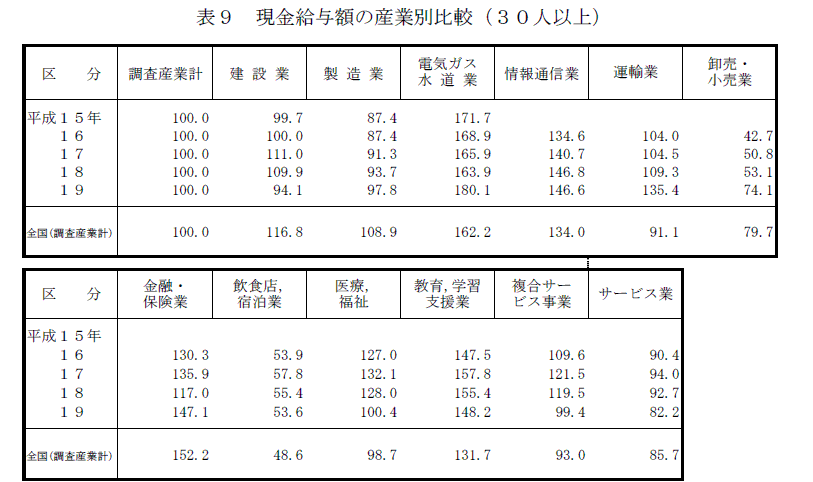 表９　現金給与額の産業別比較（３０人以上）

| 区　　分 | 調査産業計 | 建 設 業 | 製 造 業 | 電気ガス水 道 業 | 情報通信業 | 運輸業 | 卸売・小売業 |
|---|---|---|---|---|---|---|---|
| 平成１５年 | 100.0 | 99.7 | 87.4 | 171.7 | | | |
| １６ | 100.0 | 100.0 | 87.4 | 168.9 | 134.6 | 104.0 | 42.7 |
| １７ | 100.0 | 111.0 | 91.3 | 165.9 | 140.7 | 104.5 | 50.8 |
| １８ | 100.0 | 109.9 | 93.7 | 163.9 | 146.8 | 109.3 | 53.1 |
| １９ | 100.0 | 94.1 | 97.8 | 180.1 | 146.6 | 135.4 | 74.1 |
| 全国(調査産業計) | 100.0 | 116.8 | 108.9 | 162.2 | 134.0 | 91.1 | 79.7 |

| 区　　分 | 金融・保険業 | 飲食店,宿泊業 | 医療,福祉 | 教育,学習支援業 | 複合サービス事業 | サービス業 |
|---|---|---|---|---|---|---|
| 平成１５年 | | | | | | |
| １６ | 130.3 | 53.9 | 127.0 | 147.5 | 109.6 | 90.4 |
| １７ | 135.9 | 57.8 | 132.1 | 157.8 | 121.5 | 94.0 |
| １８ | 117.0 | 55.4 | 128.0 | 155.4 | 119.5 | 92.7 |
| １９ | 147.1 | 53.6 | 100.4 | 148.2 | 99.4 | 82.2 |
| 全国(調査産業計) | 152.2 | 48.6 | 98.7 | 131.7 | 93.0 | 85.7 |